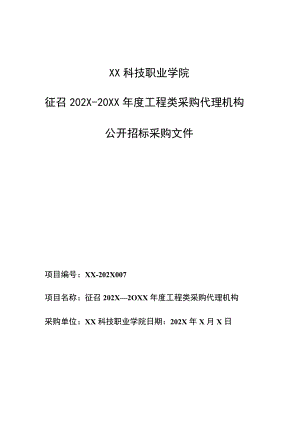 XX 科技职业学院

征召 202X-20XX 年度工程类采购代理机构

公开招标采购文件

项目编号：XX-202X007

项目名称：征召 202X—2OXX 年度工程类采购代理机构

采购单位：XX 科技职业学院日期：202X 年 X 月 X 日